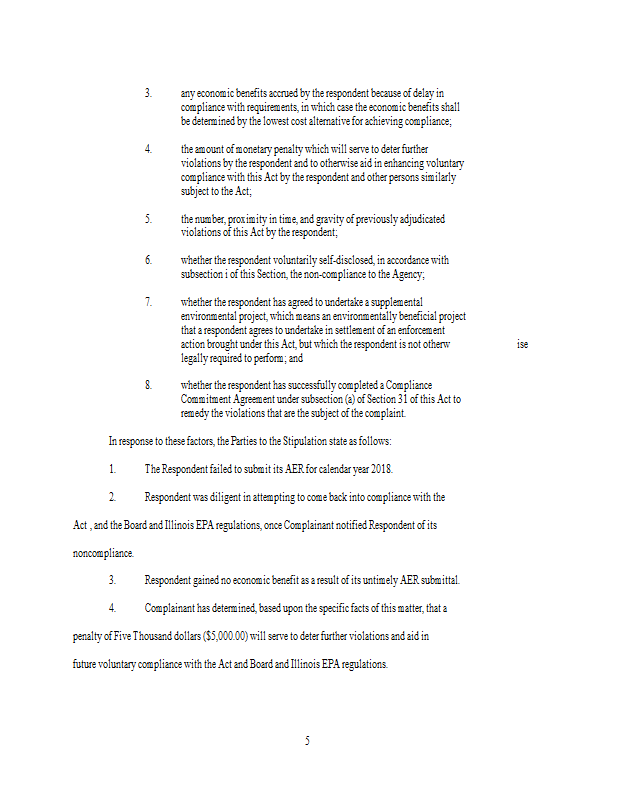 3. any economic benefits accrued by the respondent because of delay in compliance with requirements, in which case the economic benefits shall be determined by the lowest cost alternative for achieving compliance;

4. the amount of monetary penalty which will serve to deter further violations by the respondent and to otherwise aid in enhancing voluntary compliance with this Act by the respondent and other persons similarly subject to the Act;

5. the number, proximity in time, and gravity of previously adjudicated violations of this Act by the respondent;

6. whether the respondent voluntarily self-disclosed, in accordance with subsection i of this Section, the non-compliance to the Agency;

7. whether the respondent has agreed to undertake a supplemental environmental project, which means an environmentally beneficial project that a respondent agrees to undertake in settlement of an enforcement action brought under this Act, but which the respondent is not otherw ise legally required to perform; and

8. whether the respondent has successfully completed a Compliance Commitment Agreement under subsection (a) of Section 31 of this Act to remedy the violations that are the subject of the complaint.

In response to these factors, the Parties to the Stipulation state as follows:

1. The Respondent failed to submit its AER for calendar year 2018.

2. Respondent was diligent in attempting to come back into compliance with the Act , and the Board and Illinois EPA regulations, once Complainant notified Respondent of its noncompliance.

3. Respondent gained no economic benefit as a result of its untimely AER submittal.

4. Complainant has determined, based upon the specific facts of this matter, that a penalty of Five Thousand dollars ($5,000.00) will serve to deter further violations and aid in future voluntary compliance with the Act and Board and Illinois EPA regulations.

5